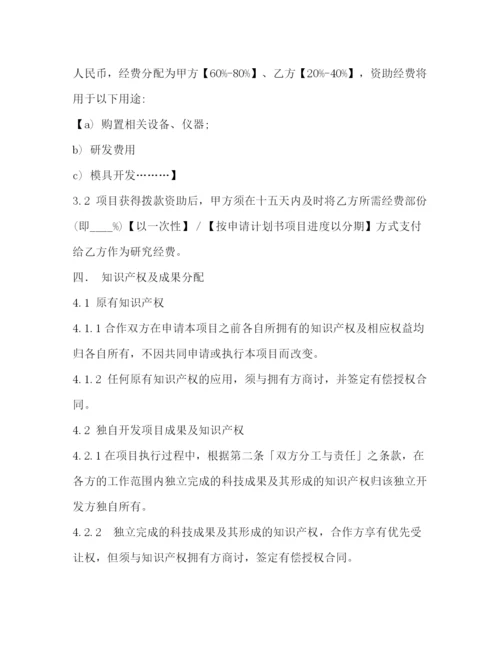 人民币，经费分配为甲方【60%-80%】、乙方【20%-40%】，资助经费将用于以下用途:

【a) 购置相关设备、仪器;

b) 研发费用

c) 模具开发………】

3.2 项目获得拨款资助后，甲方须在十五天内及时将乙方所需经费部份(即____%)【以一次性】/【按申请计划书项目进度以分期】方式支付给乙方作为研究经费。

四． 知识产权及成果分配

4.1 原有知识产权

4.1.1 合作双方在申请本项目之前各自所拥有的知识产权及相应权益均归各自所有，不因共同申请或执行本项目而改变。

4.1.2 任何原有知识产权的应用，须与拥有方商讨，并签定有偿授权合同。

4.2 独自开发项目成果及知识产权

4.2.1 在项目执行过程中，根据第二条「双方分工与责任」之条款，在各方的工作范围内独立完成的科技成果及其形成的知识产权归该独立开发方独自所有。

4.2.2 独立完成的科技成果及其形成的知识产权，合作方享有优先受让权，但须与知识产权拥有方商讨，签定有偿授权合同。